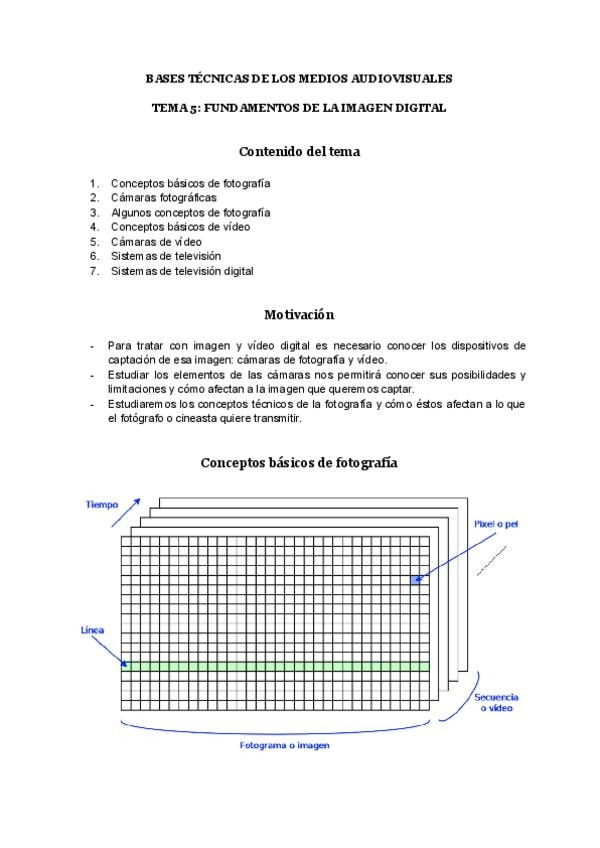 BASES TÉCNICAS DE LOS MEDIOS AUDIOVISUALES

TEMA 5: FUNDAMENTOS DE LA IMAGEN DIGITAL

Contenido del tema

1. Conceptos básicos de fotografía
2. Cámaras fotográficas
3. Algunos conceptos de fotografía
4. Conceptos básicos de vídeo
5. Cámaras de vídeo
6. Sistemas de televisión
7. Sistemas de televisión digital

Motivación

- Para tratar con imagen y vídeo digital es necesario conocer los dispositivos de captación de esa imagen: cámaras de fotografía y vídeo.
- Estudiar los elementos de las cámaras nos permitirá conocer sus posibilidades y limitaciones y cómo afectan a la imagen que queremos captar.
- Estudiaremos los conceptos técnicos de la fotografía y cómo éstos afectan a lo que el fotógrafo o cineasta quiere transmitir.

Conceptos básicos de fotografía

Tiempo

Pixel o pel

Línea

Secuencia o vídeo

Fotograma o imagen